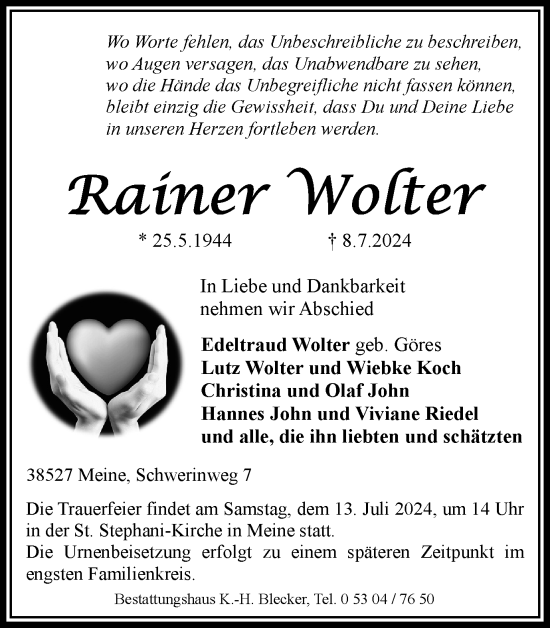 Wo Worte fehlen, das Unbeschreibliche zu beschreiben,
wo Augen versagen, das Unabwendbare zu sehen,
wo die Hände das Unbegreifliche nicht fassen können,
bleibt einzig die Gewissheit, dass Du und Deine Liebe
in unseren Herzen fortleben werden.

Rainer Wolter

* 25.5.1944 † 8.7.2024

In Liebe und Dankbarkeit
nehmen wir Abschied

Edeltraud Wolter geb. Göres
Lutz Wolter und Wiebke Koch
Christina und Olaf John
Hannes John und Viviane Riedel
und alle, die ihn liebten und schätzten

38527 Meine, Schwerinweg 7

Die Trauerfeier findet am Samstag, dem 13. Juli 2024, um 14 Uhr in der St. Stephani-Kirche in Meine statt.
Die Urnenbeisetzung erfolgt zu einem späteren Zeitpunkt im engsten Familienkreis.

Bestattungshaus K.-H. Blecker, Tel. 0 53 04 / 76 50